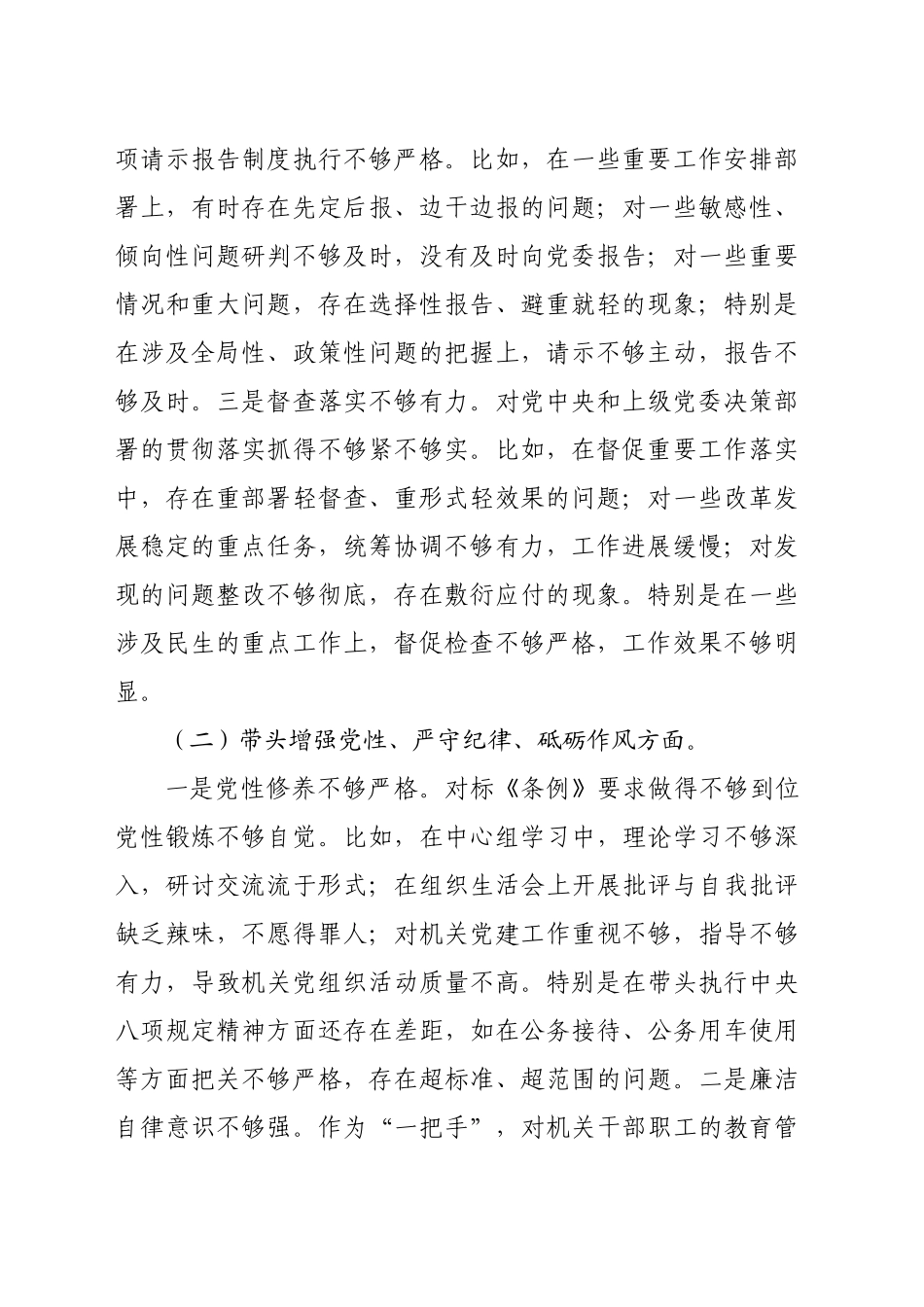 项请示报告制度执行不够严格。比如，在一些重要工作安排部署上，有时存在先定后报、边干边报的问题；对一些敏感性、倾向性问题研判不够及时，没有及时向党委报告；对一些重要情况和重大问题，存在选择性报告、避重就轻的现象；特别是在涉及全局性、政策性问题的把握上，请示不够主动，报告不够及时。三是督查落实不够有力。对党中央和上级党委决策部署的贯彻落实抓得不够紧不够实。比如，在督促重要工作落实中，存在重部署轻督查、重形式轻效果的问题；对一些改革发展稳定的重点任务，统筹协调不够有力，工作进展缓慢；对发现的问题整改不够彻底，存在敷衍应付的现象。特别是在一些涉及民生的重点工作上，督促检查不够严格，工作效果不够明显。

（二）带头增强党性、严守纪律、砥砺作风方面。

一是党性修养不够严格。对标《条例》要求做得不够到位党性锻炼不够自觉。比如，在中心组学习中，理论学习不够深入，研讨交流流于形式；在组织生活会上开展批评与自我批评缺乏辣味，不愿得罪人；对机关党建工作重视不够，指导不够有力，导致机关党组织活动质量不高。特别是在带头执行中央八项规定精神方面还存在差距，如在公务接待、公务用车使用等方面把关不够严格，存在超标准、超范围的问题。二是廉洁自律意识不够强。作为“一把手”，对机关干部职工的教育管